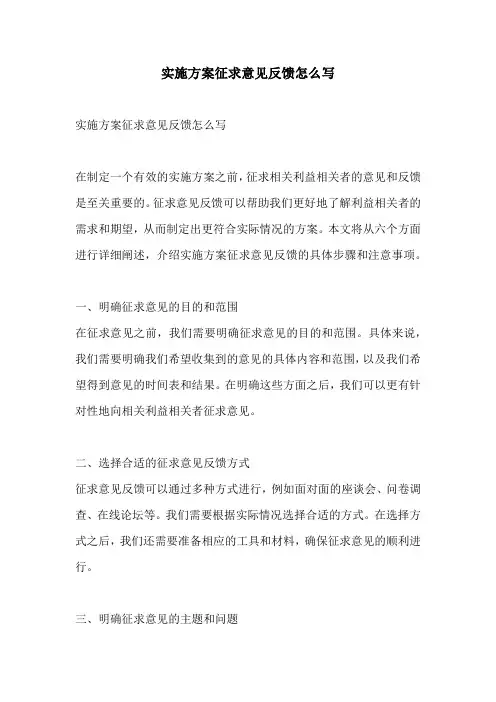 实施方案征求意见反馈怎么写

实施方案征求意见反馈怎么写

在制定一个有效的实施方案之前，征求相关利益相关者的意见和反馈是至关重要的。征求意见反馈可以帮助我们更好地了解利益相关者的需求和期望，从而制定出更符合实际情况的方案。本文将从六个方面进行详细阐述，介绍实施方案征求意见反馈的具体步骤和注意事项。

一、明确征求意见的目的和范围
在征求意见之前，我们需要明确征求意见的目的和范围。具体来说，我们需要明确我们希望收集到的意见的具体内容和范围，以及我们希望得到意见的时间表和结果。在明确这些方面之后，我们可以更有针对性地向相关利益相关者征求意见。

二、选择合适的征求意见反馈方式
征求意见反馈可以通过多种方式进行，例如面对面的座谈会、问卷调查、在线论坛等。我们需要根据实际情况选择合适的方式。在选择方式之后，我们还需要准备相应的工具和材料，确保征求意见的顺利进行。

三、明确征求意见的主题和问题